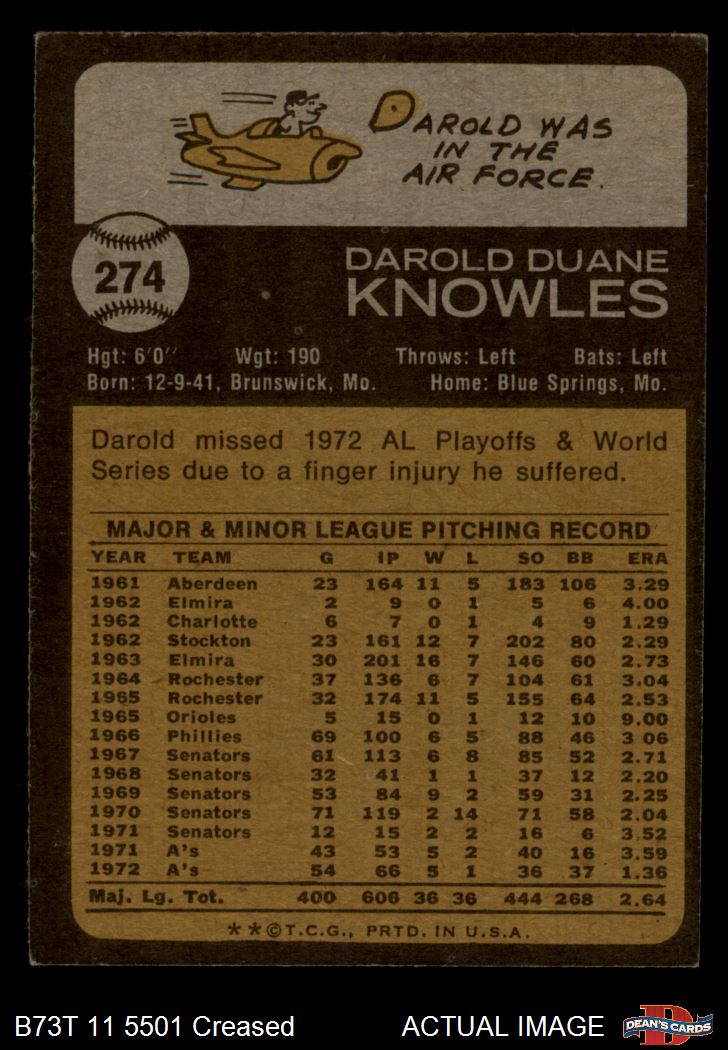 DAROLD WAS IN THE AIR FORCE.

274

DAROLD DUANE KNOWLES

Hgt: 6'0" Wgt: 190 Throws: Left Bats: Left
Born: 12-9-41, Brunswick, Mo. Home: Blue Springs, Mo.

Darold missed 1972 AL Playoffs & World Series due to a finger injury he suffered.

MAJOR & MINOR LEAGUE PITCHING RECORD

| YEAR | TEAM | G | IP | W | L | SO | BB | ERA |
|---|---|---|---|---|---|---|---|---|
| 1961 | Aberdeen | 23 | 164 | 11 | 5 | 183 | 106 | 3.29 |
| 1962 | Elmira | 2 | 9 | 0 | 1 | 5 | 6 | 4.00 |
| 1962 | Charlotte | 6 | 7 | 0 | 1 | 4 | 9 | 1.29 |
| 1962 | Stockton | 23 | 161 | 12 | 7 | 202 | 80 | 2.29 |
| 1963 | Elmira | 30 | 201 | 16 | 7 | 146 | 60 | 2.73 |
| 1964 | Rochester | 37 | 136 | 6 | 7 | 104 | 61 | 3.04 |
| 1965 | Rochester | 32 | 174 | 11 | 5 | 155 | 64 | 2.53 |
| 1965 | Orioles | 5 | 15 | 0 | 1 | 12 | 10 | 9.00 |
| 1966 | Phillies | 69 | 100 | 6 | 5 | 88 | 46 | 3 06 |
| 1967 | Senators | 61 | 113 | 6 | 8 | 85 | 52 | 2.71 |
| 1968 | Senators | 32 | 41 | 1 | 1 | 37 | 12 | 2.20 |
| 1969 | Senators | 53 | 84 | 9 | 2 | 59 | 31 | 2.25 |
| 1970 | Senators | 71 | 119 | 2 | 14 | 71 | 58 | 2.04 |
| 1971 | Senators | 12 | 15 | 2 | 2 | 16 | 6 | 3.52 |
| 1971 | A's | 43 | 53 | 5 | 2 | 40 | 16 | 3.59 |
| 1972 | A's | 54 | 66 | 5 | 1 | 36 | 37 | 1.36 |
| Maj. Lg. Tot. | | 400 | 606 | 36 | 36 | 444 | 268 | 2.64 |

**©T.C.G., PRTD. IN U.S.A.

B73T 11 5501 Creased ACTUAL IMAGE DEAN'S CARDS